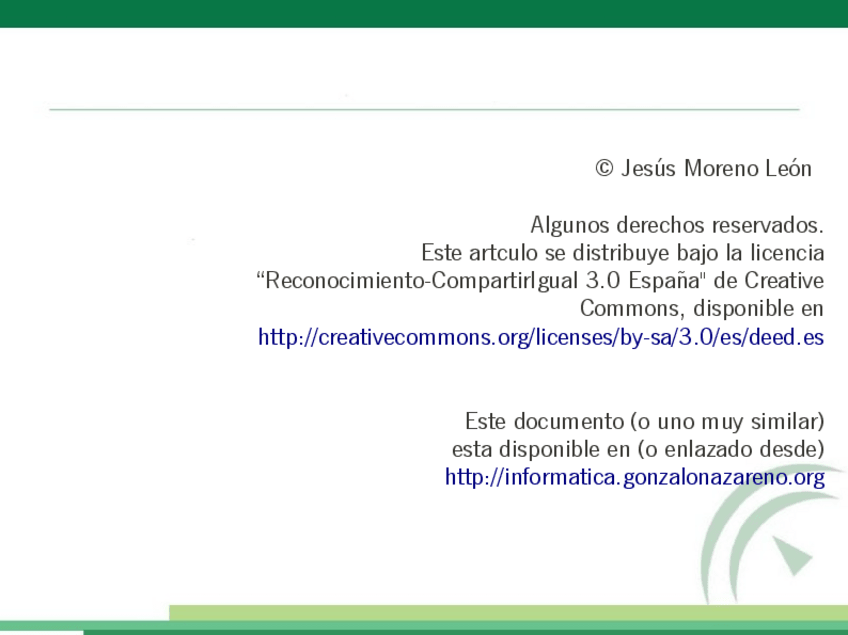 © Jesús Moreno León

Algunos derechos reservados. Este artculo se distribuye bajo la licencia "Reconocimiento-CompartirIgual 3.0 España" de Creative Commons, disponible en http://creativecommons.org/licenses/by-sa/3.0/es/deed.es

Este documento (o uno muy similar) esta disponible en (o enlazado desde) http://informatica.gonzalonazareno.org